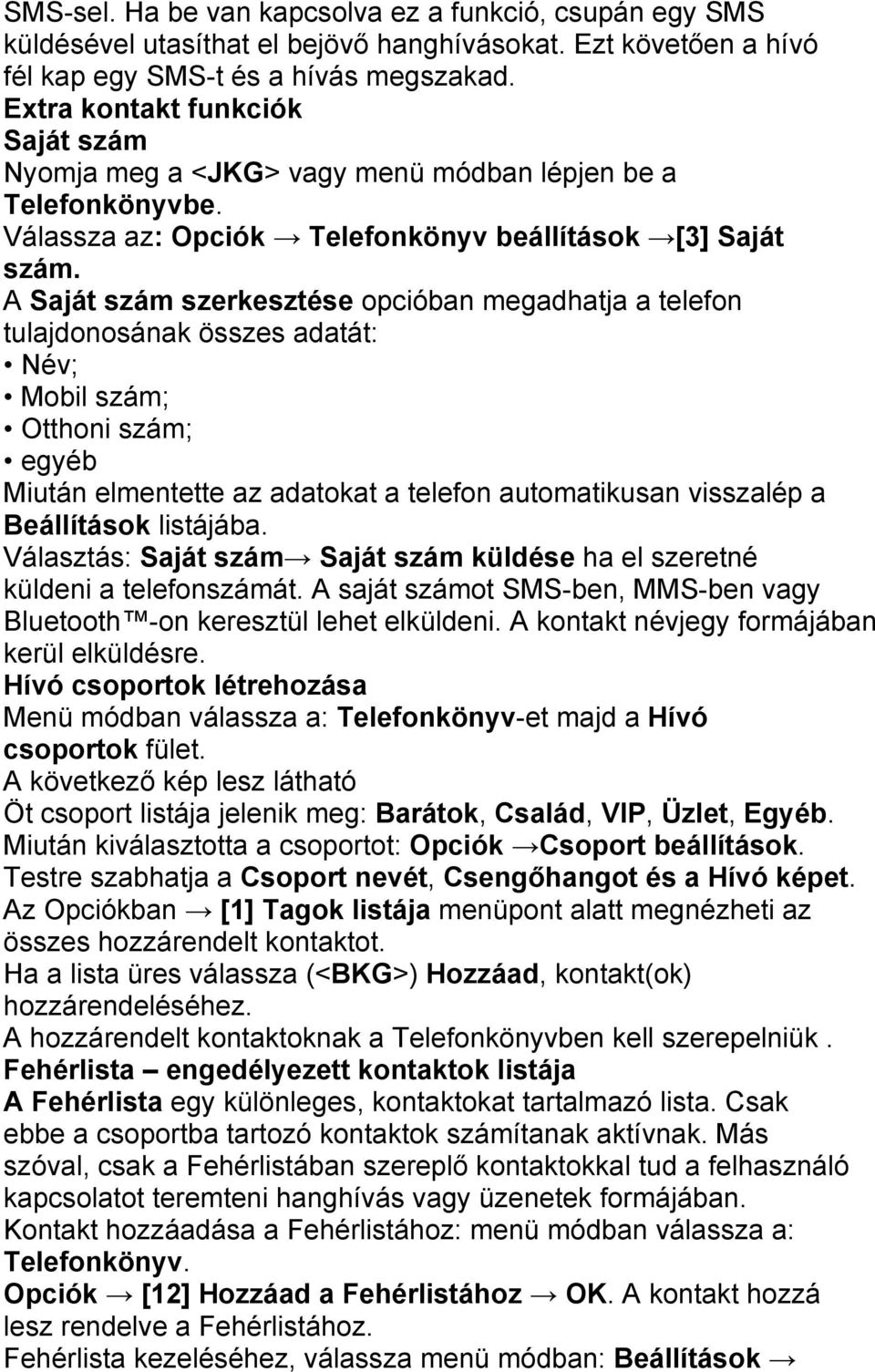 SMS-sel. Ha be van kapcsolva ez a funkció, csupán egy SMS küldésével utasíthat el bejövő hanghívásokat. Ezt követően a hívó fél kap egy SMS-t és a hívás megszakad.
Extra kontakt funkciók
Saját szám
Nyomja meg a <JKG> vagy menü módban lépjen be a Telefonkönyvbe.
Válassza az: Opciók → Telefonkönyv beállítások →[3] Saját szám.
A Saját szám szerkesztése opcióban megadhatja a telefon tulajdonosának összes adatát:
• Név;
• Mobil szám;
• Otthoni szám;
• egyéb
Miután elmentette az adatokat a telefon automatikusan visszalép a Beállítások listájába.
Választás: Saját szám→ Saját szám küldése ha el szeretné küldeni a telefonszámát. A saját számot SMS-ben, MMS-ben vagy Bluetooth™-on keresztül lehet elküldeni. A kontakt névjegy formájában kerül elküldésre.
Hívó csoportok létrehozása
Menü módban válassza a: Telefonkönyv-et majd a Hívó csoportok fület.
A következő kép lesz látható
Öt csoport listája jelenik meg: Barátok, Család, VIP, Üzlet, Egyéb.
Miután kiválasztotta a csoportot: Opciók →Csoport beállítások.
Testre szabhatja a Csoport nevét, Csengőhangot és a Hívó képet.
Az Opciókban → [1] Tagok listája menüpont alatt megnézheti az összes hozzárendelt kontaktot.
Ha a lista üres válassza (<BKG>) Hozzáad, kontakt(ok) hozzárendeléséhez.
A hozzárendelt kontaktoknak a Telefonkönyvben kell szerepelniük .
Fehérlista – engedélyezett kontaktok listája
A Fehérlista egy különleges, kontaktokat tartalmazó lista. Csak ebbe a csoportba tartozó kontaktok számítanak aktívnak. Más szóval, csak a Fehérlistában szereplő kontaktokkal tud a felhasználó kapcsolatot teremteni hanghívás vagy üzenetek formájában.
Kontakt hozzáadása a Fehérlistához: menü módban válassza a: Telefonkönyv.
Opciók → [12] Hozzáad a Fehérlistához → OK. A kontakt hozzá lesz rendelve a Fehérlistához.
Fehérlista kezeléséhez, válassza menü módban: Beállítások →